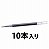 10本入り